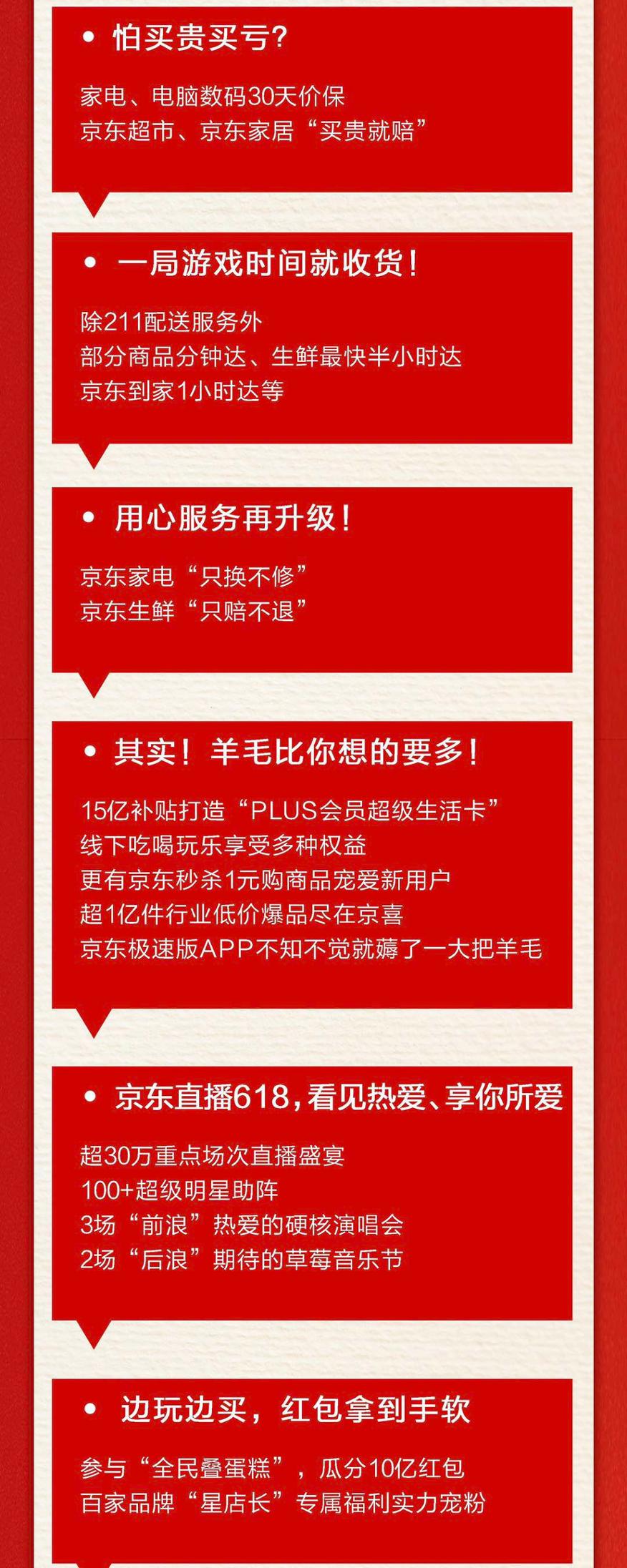 • 怕买贵买亏?

家电、电脑数码30天价保
京东超市、京东家居“买贵就赔”

• 一局游戏时间就收货!

除211配送服务外
部分商品分钟达、生鲜最快半小时达
京东到家1小时达等

• 用心服务再升级!

京东家电“只换不修”
京东生鲜“只赔不退”

• 其实!羊毛比你想的要多!

15亿补贴打造“PLUS会员超级生活卡”
线下吃喝玩乐享受多种权益
更有京东秒杀1元购商品宠爱新用户
超1亿件行业低价爆品尽在京喜
京东极速版APP不知不觉就薅了一大把羊毛

• 京东直播618,看见热爱、享你所爱

超30万重点场次直播盛宴
100+超级明星助阵
3场“前浪”热爱的硬核演唱会
2场“后浪”期待的草莓音乐节

• 边玩边买,红包拿到手软

参与“全民叠蛋糕”,瓜分10亿红包
百家品牌“星店长”专属福利实力宠粉